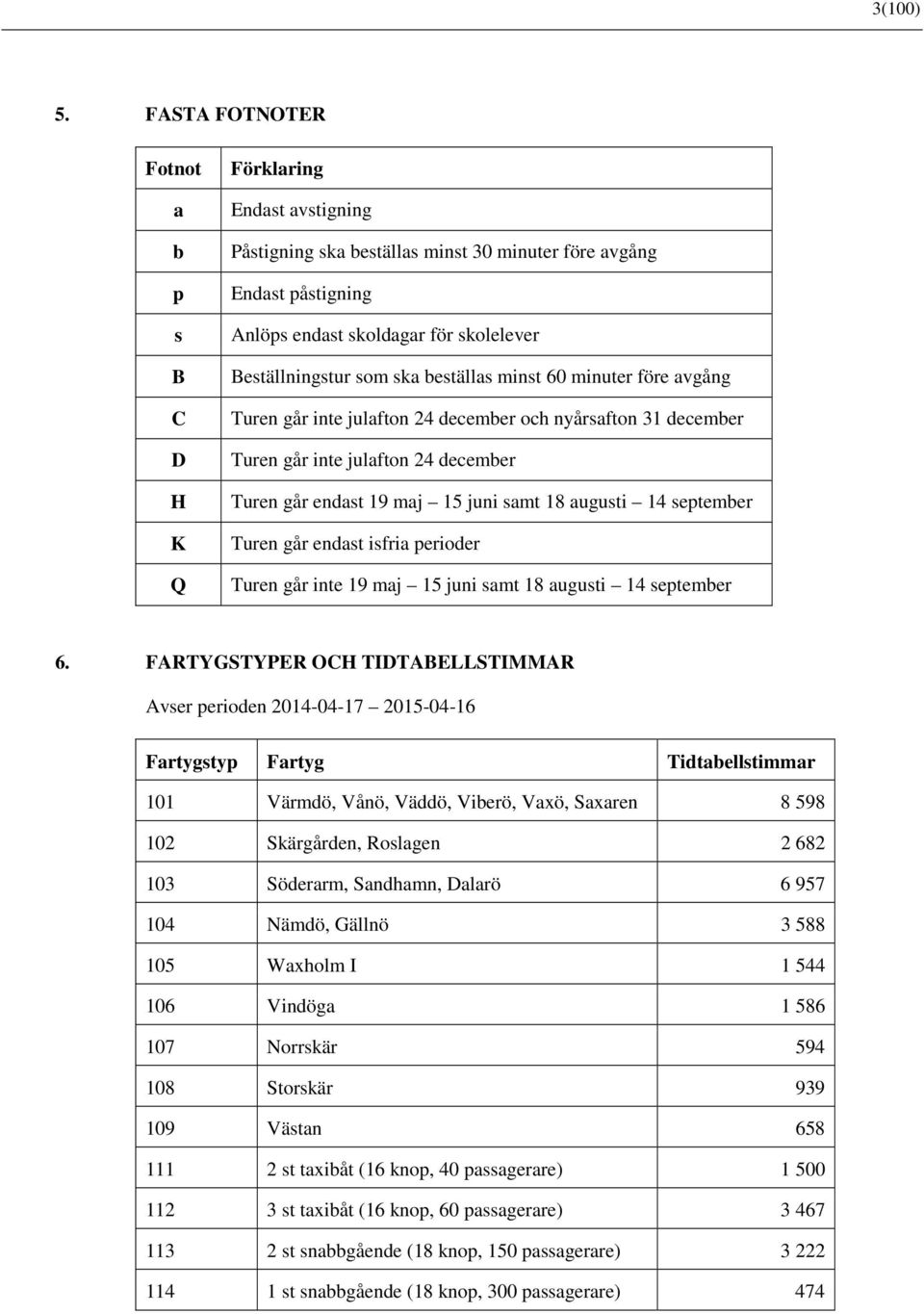 3(100)

5. FASTA FOTNOTER

| Fotnot | Förklaring |
|---|---|
| a | Endast avstigning |
| b | Påstigning ska beställas minst 30 minuter före avgång |
| p | Endast påstigning |
| s | Anlöps endast skoldagar för skolelever |
| B | Beställningstur som ska beställas minst 60 minuter före avgång |
| C | Turen går inte julafton 24 december och nyårsafton 31 december |
| D | Turen går inte julafton 24 december |
| H | Turen går endast 19 maj – 15 juni samt 18 augusti – 14 september |
| K | Turen går endast isfria perioder |
| Q | Turen går inte 19 maj – 15 juni samt 18 augusti – 14 september |

6. FARTYGSTYPER OCH TIDTABELLSTIMMAR

Avser perioden 2014-04-17 – 2015-04-16

| Fartygstyp | Fartyg | Tidtabellstimmar |
|---|---|---|
| 101 | Värmdö, Vånö, Väddö, Viberö, Vaxö, Saxaren | 8 598 |
| 102 | Skärgården, Roslagen | 2 682 |
| 103 | Söderarm, Sandhamn, Dalarö | 6 957 |
| 104 | Nämdö, Gällnö | 3 588 |
| 105 | Waxholm I | 1 544 |
| 106 | Vindöga | 1 586 |
| 107 | Norrskär | 594 |
| 108 | Storskär | 939 |
| 109 | Västan | 658 |
| 111 | 2 st taxibåt (16 knop, 40 passagerare) | 1 500 |
| 112 | 3 st taxibåt (16 knop, 60 passagerare) | 3 467 |
| 113 | 2 st snabbgående (18 knop, 150 passagerare) | 3 222 |
| 114 | 1 st snabbgående (18 knop, 300 passagerare) | 474 |